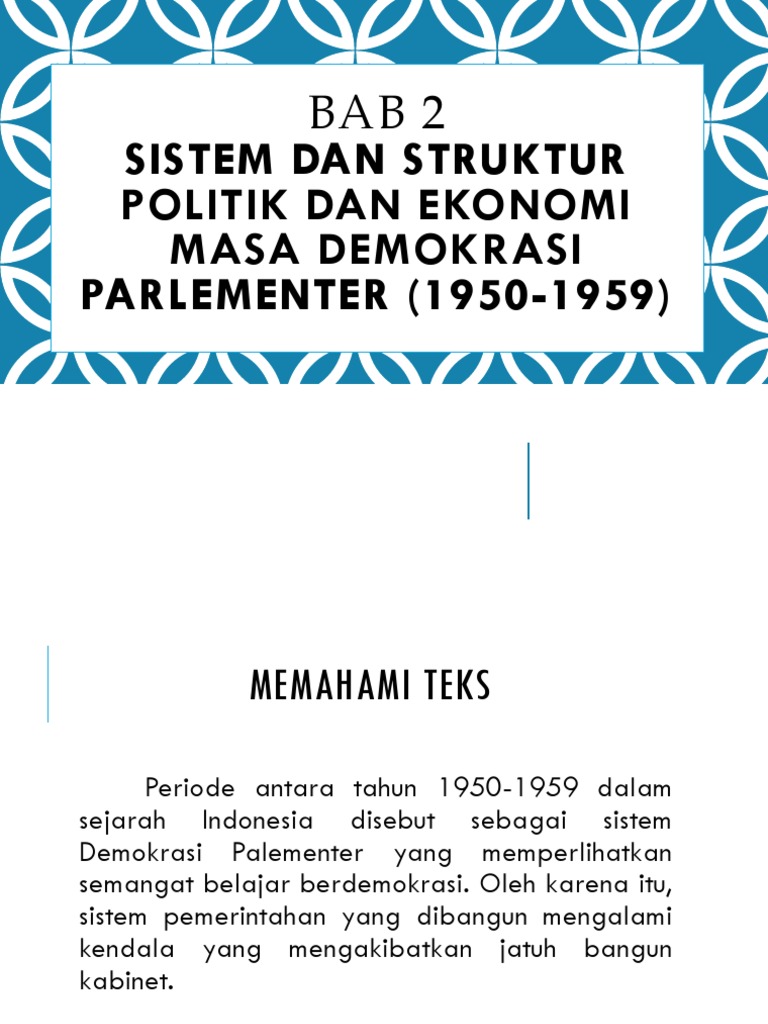 BAB 2
SISTEM DAN STRUKTUR POLITIK DAN EKONOMI MASA DEMOKRASI PARLEMENTER (1950-1959)

MEMAHAMI TEKS

Periode antara tahun 1950-1959 dalam sejarah Indonesia disebut sebagai sistem Demokrasi Palementer yang memperlihatkan semangat belajar berdemokrasi. Oleh karena itu, sistem pemerintahan yang dibangun mengalami kendala yang mengakibatkan jatuh bangun kabinet.